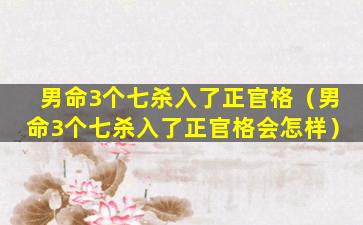 男命3个七杀入了正官格（男命3个七杀入了正官格会怎样）